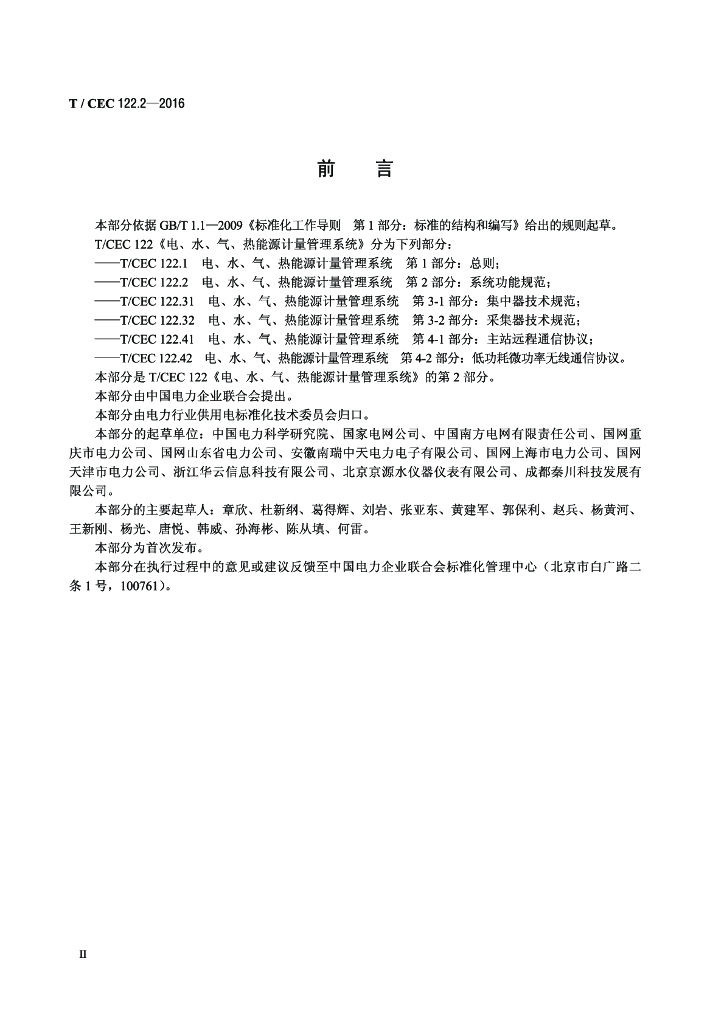 T / CEC 122.2—2016

前　言

本部分依据 GB/T 1.1—2009《标准化工作导则　第 1 部分：标准的结构和编写》给出的规则起草。

T/CEC 122《电、水、气、热能源计量管理系统》分为下列部分：

——T/CEC 122.1　电、水、气、热能源计量管理系统　第 1 部分：总则；

——T/CEC 122.2　电、水、气、热能源计量管理系统　第 2 部分：系统功能规范；

——T/CEC 122.31　电、水、气、热能源计量管理系统　第 3-1 部分：集中器技术规范；

——T/CEC 122.32　电、水、气、热能源计量管理系统　第 3-2 部分：采集器技术规范；

——T/CEC 122.41　电、水、气、热能源计量管理系统　第 4-1 部分：主站远程通信协议；

——T/CEC 122.42　电、水、气、热能源计量管理系统　第 4-2 部分：低功耗微功率无线通信协议。

本部分是 T/CEC 122《电、水、气、热能源计量管理系统》的第 2 部分。

本部分由中国电力企业联合会提出。

本部分由电力行业供用电标准化技术委员会归口。

本部分的起草单位：中国电力科学研究院、国家电网公司、中国南方电网有限责任公司、国网重庆市电力公司、国网山东省电力公司、安徽南瑞中天电力电子有限公司、国网上海市电力公司、国网天津市电力公司、浙江华云信息科技有限公司、北京京源水仪器仪表有限公司、成都秦川科技发展有限公司。

本部分的主要起草人：章欣、杜新纲、葛得辉、刘岩、张亚东、黄建军、郭保利、赵兵、杨黄河、王新刚、杨光、唐悦、韩威、孙海彬、陈从填、何雷。

本部分为首次发布。

本部分在执行过程中的意见或建议反馈至中国电力企业联合会标准化管理中心（北京市白广路二条 1 号，100761）。

II